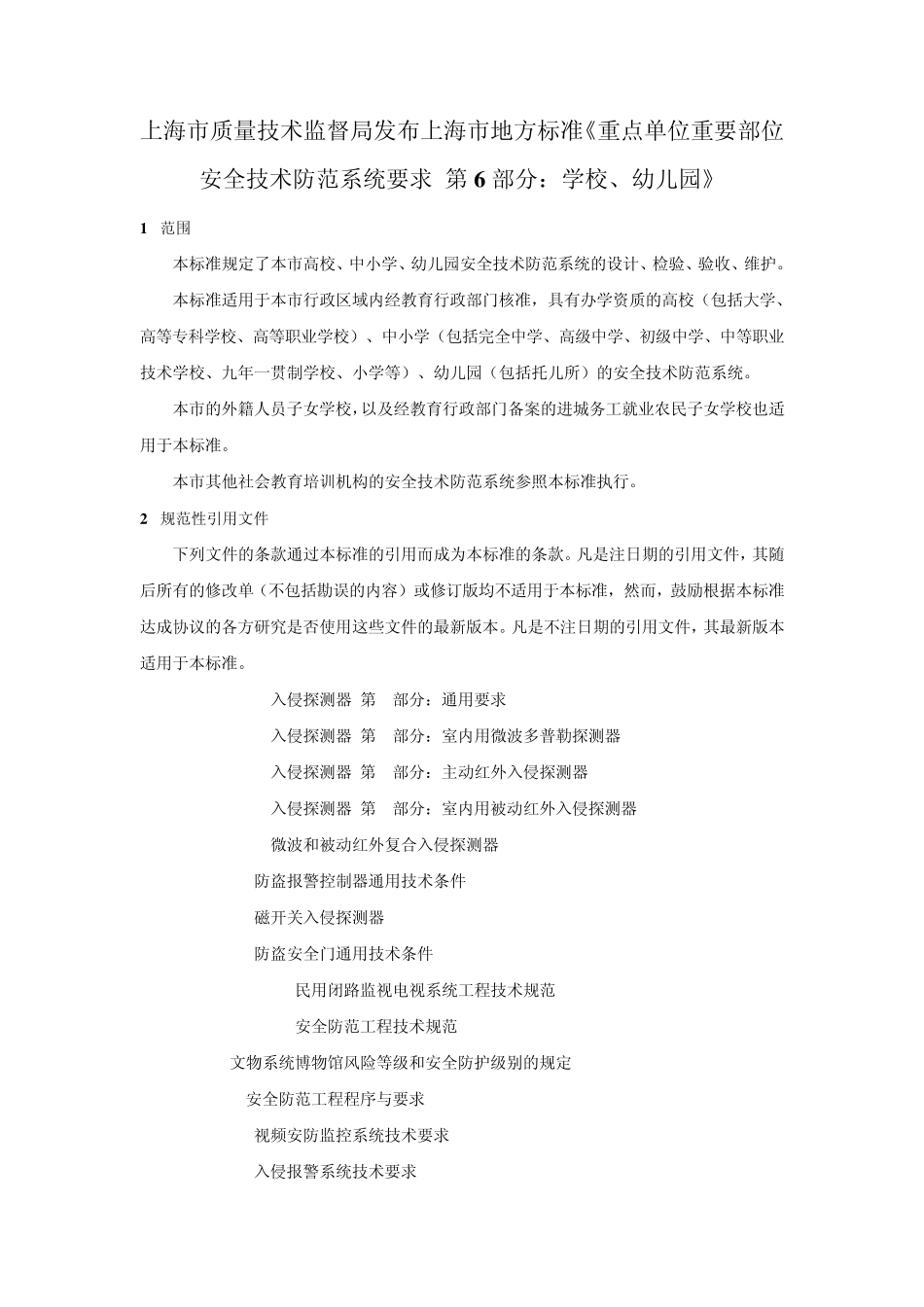 上海市质量技术监督局发布上海市地方标准《重点单位重要部位安全技术防范系统要求 第6部分：学校、幼儿园》

1 范围

本标准规定了本市高校、中小学、幼儿园安全技术防范系统的设计、检验、验收、维护。

本标准适用于本市行政区域内经教育行政部门核准，具有办学资质的高校（包括大学、高等专科学校、高等职业学校）、中小学（包括完全中学、高级中学、初级中学、中等职业技术学校、九年一贯制学校、小学等）、幼儿园（包括托儿所）的安全技术防范系统。

本市的外籍人员子女学校，以及经教育行政部门备案的进城务工就业农民子女学校也适用于本标准。

本市其他社会教育培训机构的安全技术防范系统参照本标准执行。

2 规范性引用文件

下列文件的条款通过本标准的引用而成为本标准的条款。凡是注日期的引用文件，其随后所有的修改单（不包括勘误的内容）或修订版均不适用于本标准，然而，鼓励根据本标准达成协议的各方研究是否使用这些文件的最新版本。凡是不注日期的引用文件，其最新版本适用于本标准。

入侵探测器 第 部分：通用要求

入侵探测器 第 部分：室内用微波多普勒探测器

入侵探测器 第 部分：主动红外入侵探测器

入侵探测器 第 部分：室内用被动红外入侵探测器

微波和被动红外复合入侵探测器

防盗报警控制器通用技术条件

磁开关入侵探测器

防盗安全门通用技术条件

民用闭路监视电视系统工程技术规范

安全防范工程技术规范

文物系统博物馆风险等级和安全防护级别的规定

安全防范工程程序与要求

视频安防监控系统技术要求

入侵报警系统技术要求